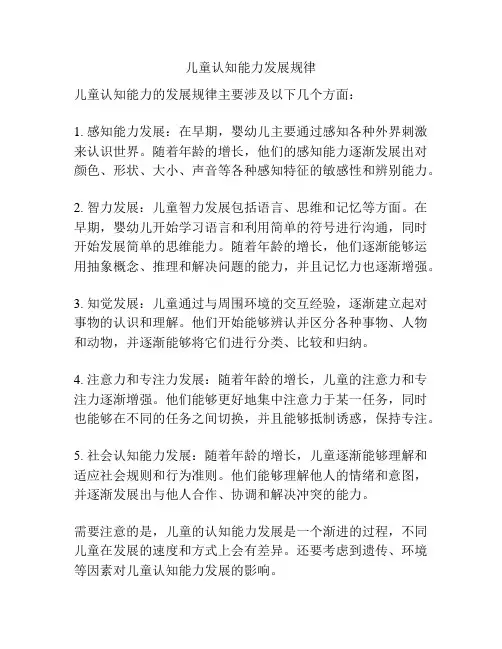 儿童认知能力发展规律

儿童认知能力的发展规律主要涉及以下几个方面：

1. 感知能力发展：在早期，婴幼儿主要通过感知各种外界刺激来认识世界。随着年龄的增长，他们的感知能力逐渐发展出对颜色、形状、大小、声音等各种感知特征的敏感性和辨别能力。

2. 智力发展：儿童智力发展包括语言、思维和记忆等方面。在早期，婴幼儿开始学习语言和利用简单的符号进行沟通，同时开始发展简单的思维能力。随着年龄的增长，他们逐渐能够运用抽象概念、推理和解决问题的能力，并且记忆力也逐渐增强。

3. 知觉发展：儿童通过与周围环境的交互经验，逐渐建立起对事物的认识和理解。他们开始能够辨认并区分各种事物、人物和动物，并逐渐能够将它们进行分类、比较和归纳。

4. 注意力和专注力发展：随着年龄的增长，儿童的注意力和专注力逐渐增强。他们能够更好地集中注意力于某一任务，同时也能够在不同的任务之间切换，并且能够抵制诱惑，保持专注。

5. 社会认知能力发展：随着年龄的增长，儿童逐渐能够理解和适应社会规则和行为准则。他们能够理解他人的情绪和意图，并逐渐发展出与他人合作、协调和解决冲突的能力。

需要注意的是，儿童的认知能力发展是一个渐进的过程，不同儿童在发展的速度和方式上会有差异。还要考虑到遗传、环境等因素对儿童认知能力发展的影响。